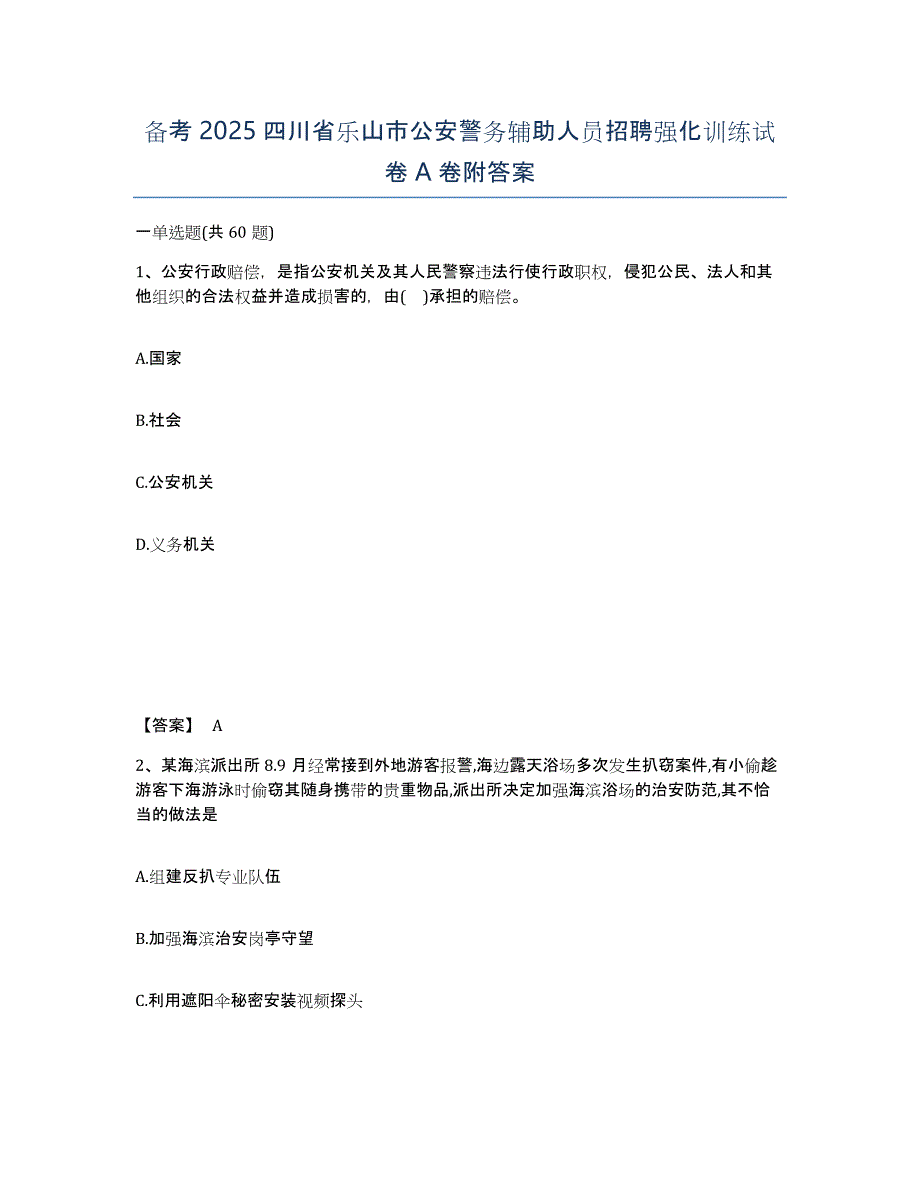 备考 2025 四川省乐山市公安警务辅助人员招聘强化训练试卷 A 卷附答案

一单选题(共 60 题)

1、公安行政赔偿，是指公安机关及其人民警察违法行使行政职权，侵犯公民、法人和其他组织的合法权益并造成损害的，由(　)承担的赔偿。

A.国家

B.社会

C.公安机关

D.义务机关

【答案】 A

2、某海滨派出所 8.9 月经常接到外地游客报警,海边露天浴场多次发生扒窃案件,有小偷趁游客下海游泳时偷窃其随身携带的贵重物品,派出所决定加强海滨浴场的治安防范,其不恰当的做法是

A.组建反扒专业队伍

B.加强海滨治安岗亭守望

C.利用遮阳伞秘密安装视频探头